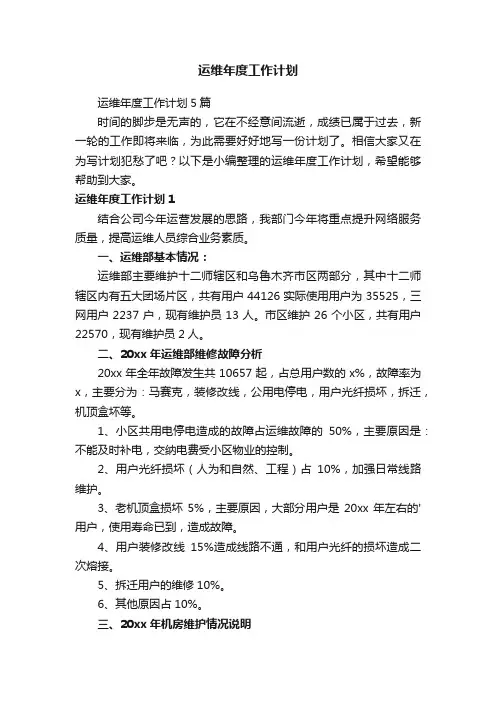 运维年度工作计划

运维年度工作计划 5 篇

时间的脚步是无声的，它在不经意间流逝，成绩已属于过去，新一轮的工作即将来临，为此需要好好地写一份计划了。相信大家又在为写计划犯愁了吧？以下是小编整理的运维年度工作计划，希望能够帮助到大家。

运维年度工作计划 1

结合公司今年运营发展的思路，我部门今年将重点提升网络服务质量，提高运维人员综合业务素质。

一、运维部基本情况：

运维部主要维护十二师辖区和乌鲁木齐市区两部分，其中十二师辖区内有五大团场片区，共有用户 44126 实际使用用户为 35525，三网用户 2237 户，现有维护员 13 人。市区维护 26 个小区，共有用户 22570，现有维护员 2 人。

二、20xx 年运维部维修故障分析

20xx 年全年故障发生共 10657 起，占总用户数的 x%，故障率为 x，主要分为：马赛克，装修改线，公用电停电，用户光纤损坏，拆迁，机顶盒坏等。

1、小区共用电停电造成的故障占运维故障的 50%，主要原因是：不能及时补电，交纳电费受小区物业的控制。

2、用户光纤损坏（人为和自然、工程）占 10%，加强日常线路维护。

3、老机顶盒损坏 5%，主要原因，大部分用户是 20xx 年左右的'用户，使用寿命已到，造成故障。

4、用户装修改线 15%造成线路不通，和用户光纤的损坏造成二次熔接。

5、拆迁用户的维修 10%。

6、其他原因占 10%。

三、20xx 年机房维护情况说明